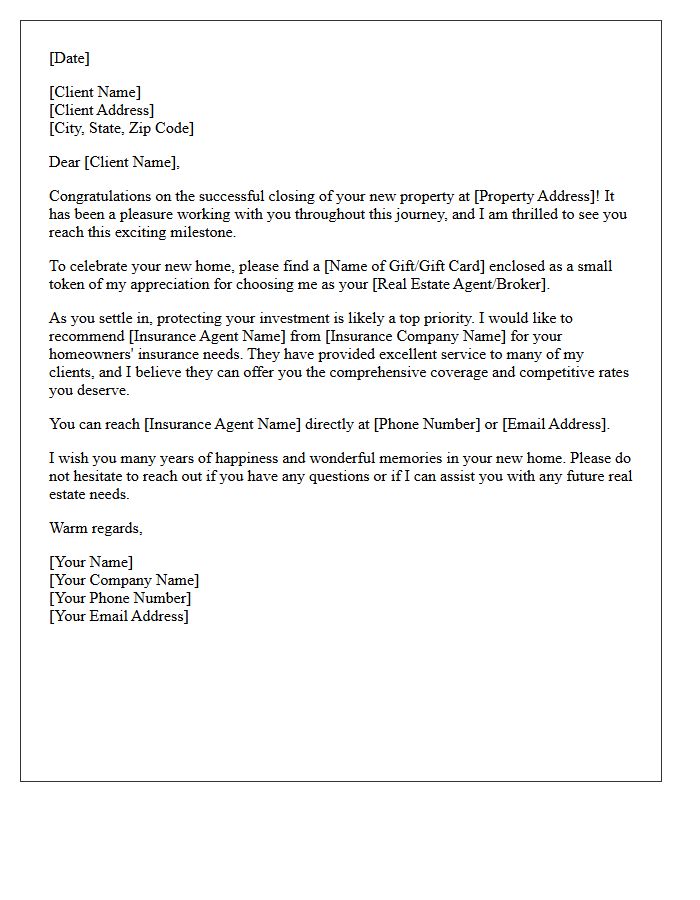 [Date]

[Client Name]
[Client Address]
[City, State, Zip Code]

Dear [Client Name],

Congratulations on the successful closing of your new property at [Property Address]! It has been a pleasure working with you throughout this journey, and I am thrilled to see you reach this exciting milestone.

To celebrate your new home, please find a [Name of Gift/Gift Card] enclosed as a small token of my appreciation for choosing me as your [Real Estate Agent/Broker].

As you settle in, protecting your investment is likely a top priority. I would like to recommend [Insurance Agent Name] from [Insurance Company Name] for your homeowners' insurance needs. They have provided excellent service to many of my clients, and I believe they can offer you the comprehensive coverage and competitive rates you deserve.

You can reach [Insurance Agent Name] directly at [Phone Number] or [Email Address].

I wish you many years of happiness and wonderful memories in your new home. Please do not hesitate to reach out if you have any questions or if I can assist you with any future real estate needs.

Warm regards,

[Your Name]
[Your Company Name]
[Your Phone Number]
[Your Email Address]